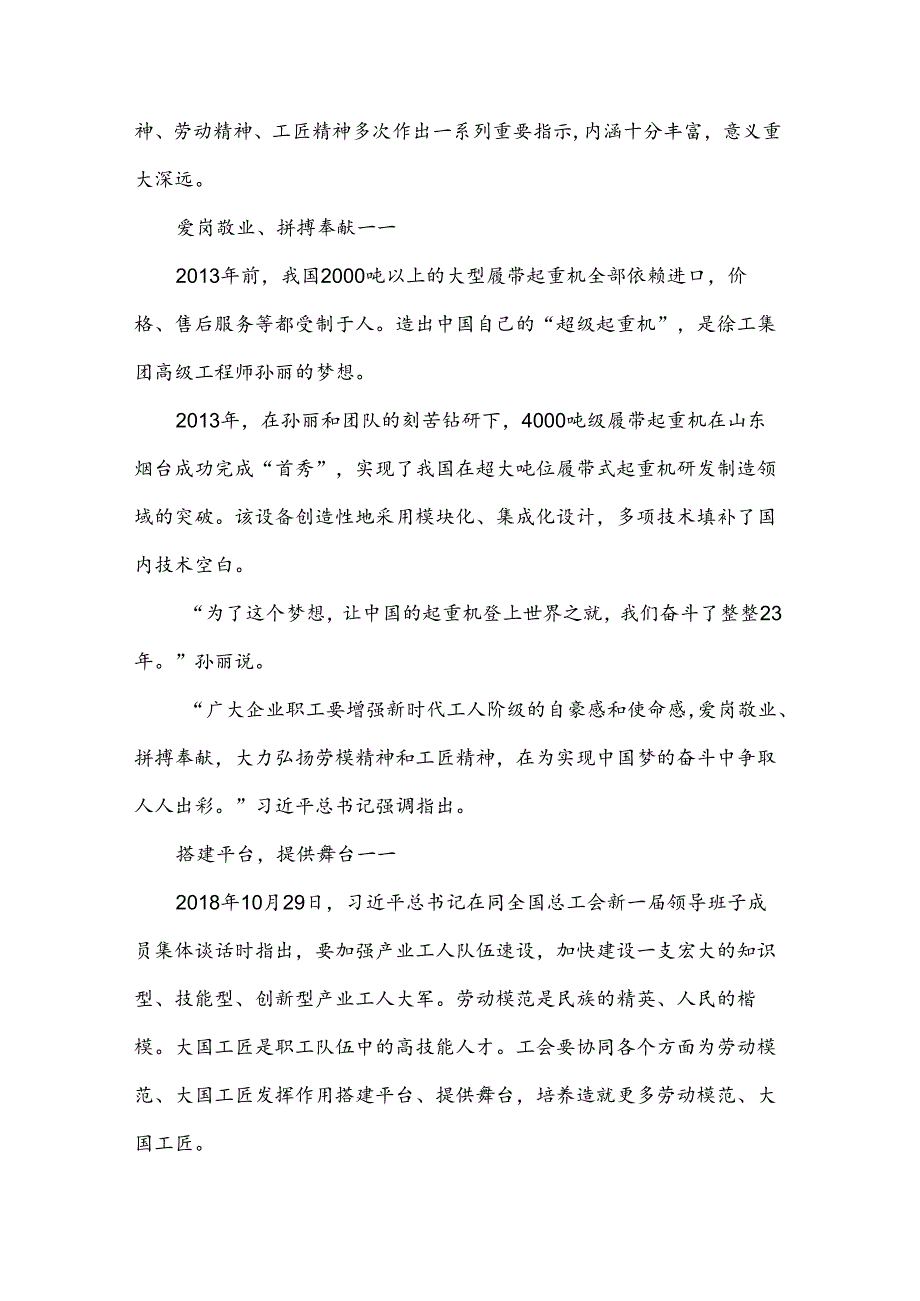 神、劳动精神、工匠精神多次作出一系列重要指示,内涵十分丰富，意义重大深远。

爱岗敬业、拼搏奉献一一

2013年前，我国2000吨以上的大型履带起重机全部依赖进口，价格、售后服务等都受制于人。造出中国自己的“超级起重机”，是徐工集团高级工程师孙丽的梦想。

2013年，在孙丽和团队的刻苦钻研下，4000吨级履带起重机在山东烟台成功完成“首秀”，实现了我国在超大吨位履带式起重机研发制造领域的突破。该设备创造性地采用模块化、集成化设计，多项技术填补了国内技术空白。

“为了这个梦想，让中国的起重机登上世界之就，我们奋斗了整整23年。”孙丽说。

“广大企业职工要增强新时代工人阶级的自豪感和使命感,爱岗敬业、拼搏奉献，大力弘扬劳模精神和工匠精神，在为实现中国梦的奋斗中争取人人出彩。”习近平总书记强调指出。

搭建平台，提供舞台一一

2018年10月29日，习近平总书记在同全国总工会新一届领导班子成员集体谈话时指出，要加强产业工人队伍速设，加快建设一支宏大的知识型、技能型、创新型产业工人大军。劳动模范是民族的精英、人民的楷模。大国工匠是职工队伍中的高技能人才。工会要协同各个方面为劳动模范、大国工匠发挥作用搭建平台、提供舞台，培养造就更多劳动模范、大国工匠。